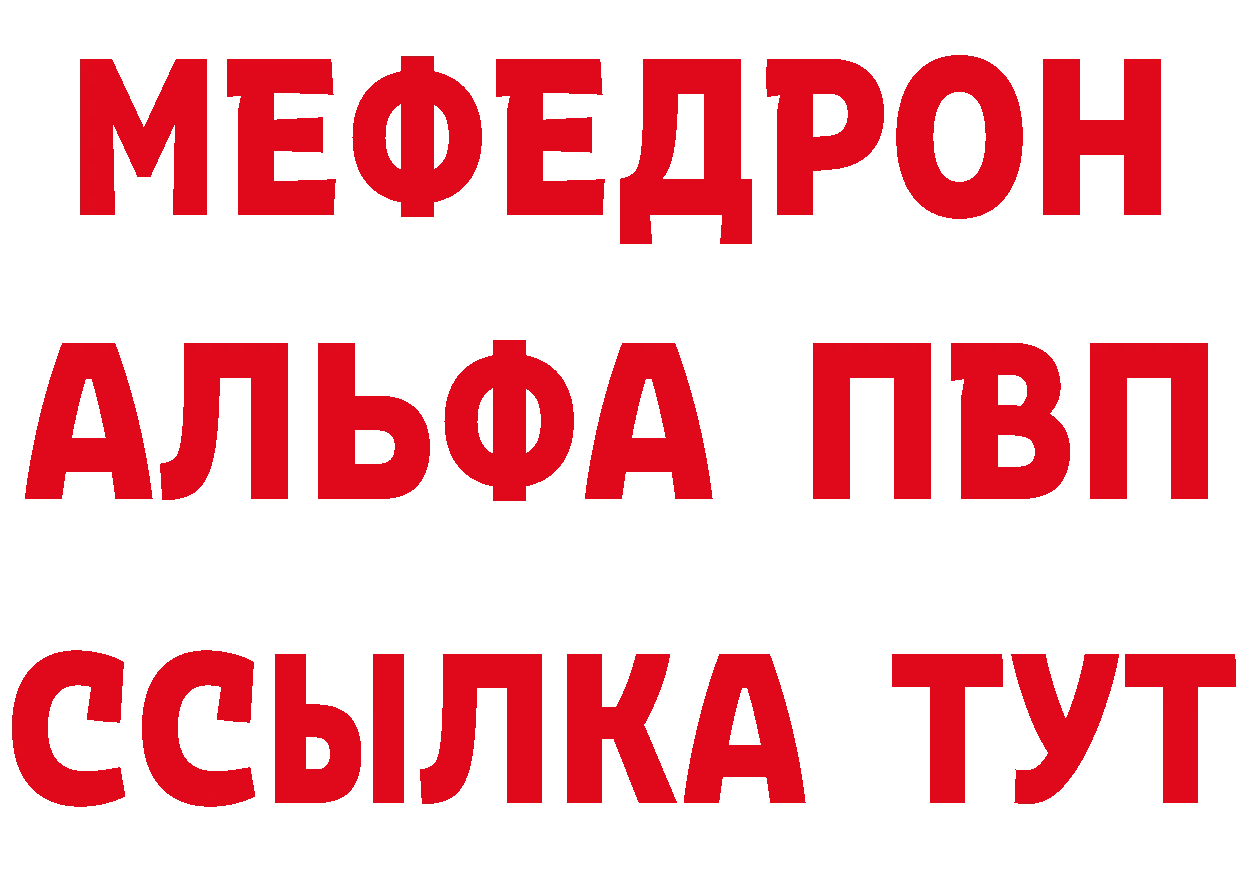 МЕФЕДРОН
АЛЬФА ПВП
ССЫЛКА ТУТ